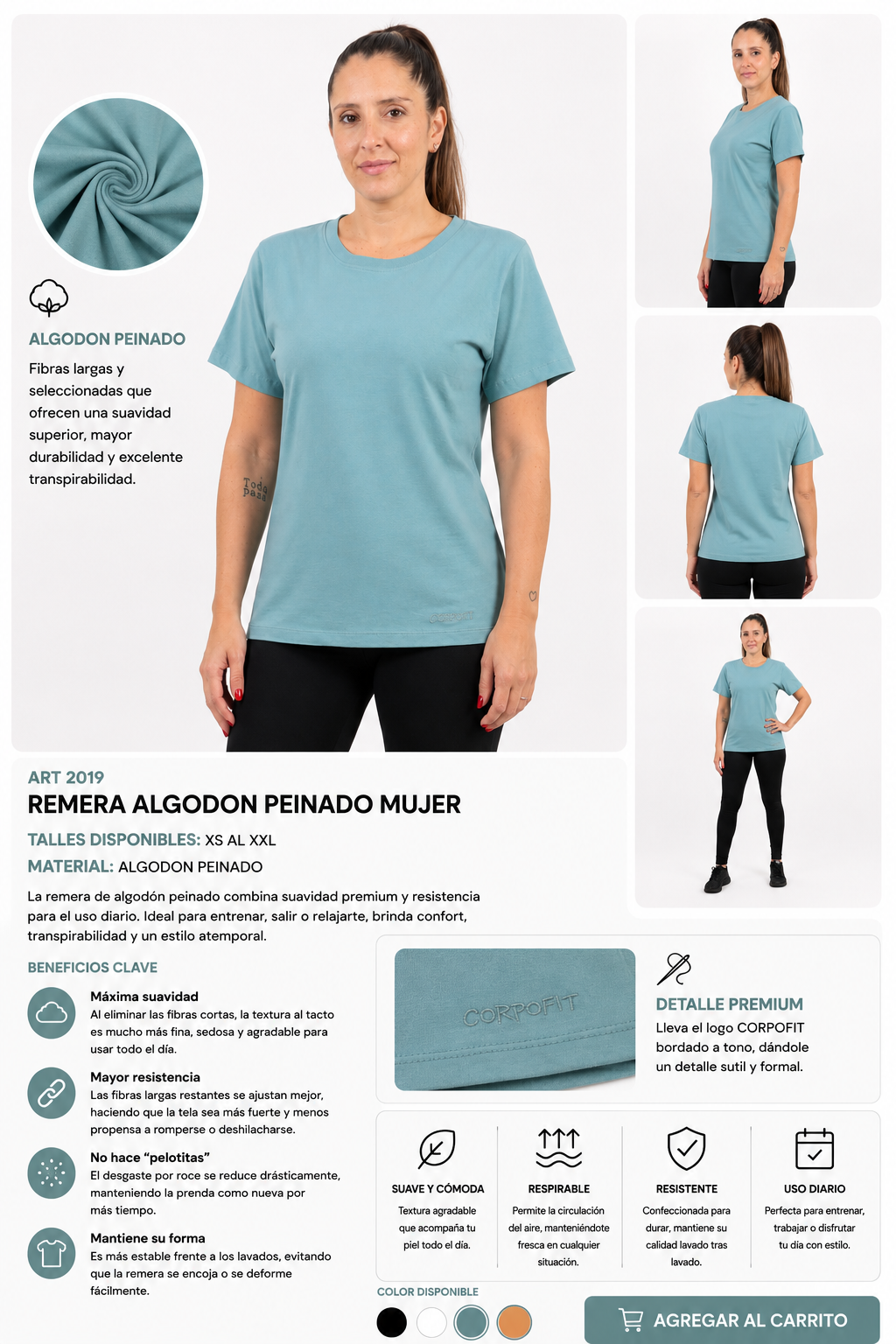 ALGODON PEINADO

Fibras largas y seleccionadas que ofrecen una suavidad superior, mayor durabilidad y excelente transpirabilidad.

ART 2019

REMERA ALGODON PEINADO MUJER

TALLES DISPONIBLES: XS AL XXL

MATERIAL: ALGODON PEINADO

La remera de algodón peinado combina suavidad premium y resistencia para el uso diario. Ideal para entrenar, salir o relajarte, brinda confort, transpirabilidad y un estilo atemporal.

BENEFICIOS CLAVE

Máxima suavidad
Al eliminar las fibras cortas, la textura al tacto es mucho más fina, sedosa y agradable para usar todo el día.

Mayor resistencia
Las fibras largas restantes se ajustan mejor, haciendo que la tela sea más fuerte y menos propensa a romperse o deshilacharse.

No hace "pelotitas"
El desgaste por roce se reduce drásticamente, manteniendo la prenda como nueva por más tiempo.

Mantiene su forma
Es más estable frente a los lavados, evitando que la remera se encoja o se deforme fácilmente.

CORPOFIT

DETALLE PREMIUM
Lleva el logo CORPOFIT bordado a tono, dándole un detalle sutil y formal.

SUAVE Y CÓMODA
Textura agradable que acompaña tu piel todo el día.

RESPIRABLE
Permite la circulación del aire, manteniéndote fresca en cualquier situación.

RESISTENTE
Confeccionada para durar, mantiene su calidad lavado tras lavado.

USO DIARIO
Perfecta para entrenar, trabajar o disfrutar tu día con estilo.

COLOR DISPONIBLE

AGREGAR AL CARRITO